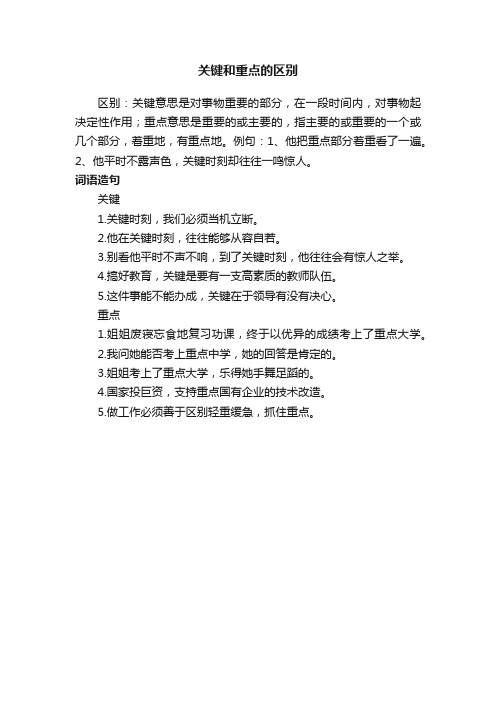 关键和重点的区别

区别：关键意思是对事物重要的部分，在一段时间内，对事物起决定性作用；重点意思是重要的或主要的，指主要的或重要的一个或几个部分，着重地，有重点地。例句：1、他把重点部分着重看了一遍。2、他平时不露声色，关键时刻却往往一鸣惊人。

词语造句

关键

1.关键时刻，我们必须当机立断。

2.他在关键时刻，往往能够从容自若。

3.别看他平时不声不响，到了关键时刻，他往往会有惊人之举。

4.搞好教育，关键是要有一支高素质的教师队伍。

5.这件事能不能办成，关键在于领导有没有决心。

重点

1.姐姐废寝忘食地复习功课，终于以优异的成绩考上了重点大学。

2.我问她能否考上重点中学，她的回答是肯定的。

3.姐姐考上了重点大学，乐得她手舞足蹈的。

4.国家投巨资，支持重点国有企业的技术改造。

5.做工作必须善于区别轻重缓急，抓住重点。